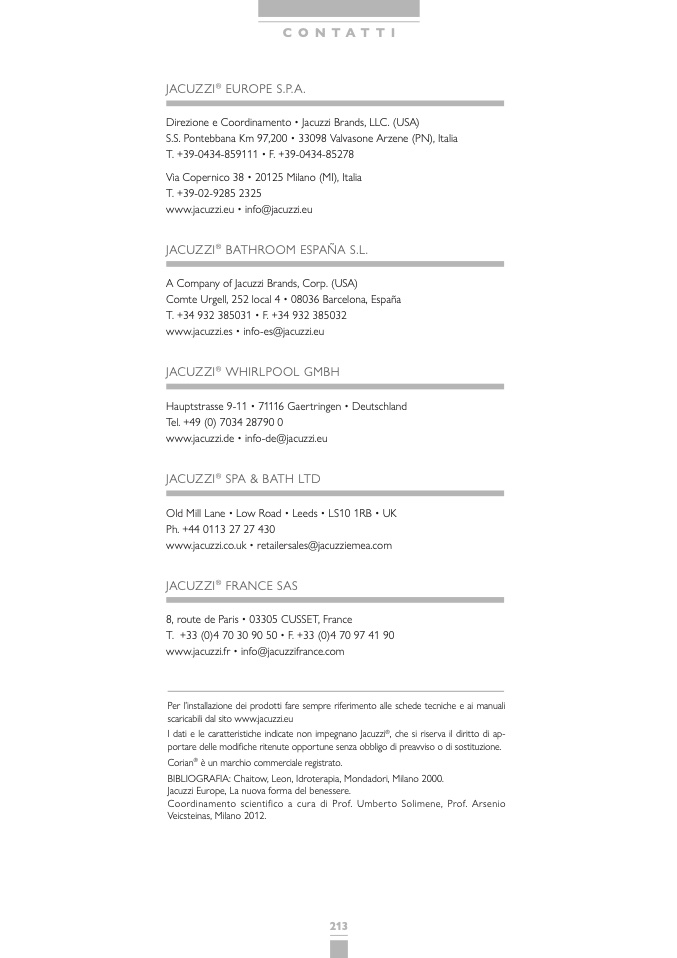 CONTATTI

JACUZZI® EUROPE S.P.A.

Direzione e Coordinamento • Jacuzzi Brands, LLC. (USA)
S.S. Pontebbana Km 97,200 • 33098 Valvasone Arzene (PN), Italia
T. +39-0434-859111 • F. +39-0434-85278

Via Copernico 38 • 20125 Milano (MI), Italia
T. +39-02-9285 2325
www.jacuzzi.eu • info@jacuzzi.eu

JACUZZI® BATHROOM ESPAÑA S.L.

A Company of Jacuzzi Brands, Corp. (USA)
Comte Urgell, 252 local 4 • 08036 Barcelona, España
T. +34 932 385031 • F. +34 932 385032
www.jacuzzi.es • info-es@jacuzzi.eu

JACUZZI® WHIRLPOOL GMBH

Hauptstrasse 9-11 • 71116 Gaertringen • Deutschland
Tel. +49 (0) 7034 28790 0
www.jacuzzi.de • info-de@jacuzzi.eu

JACUZZI® SPA & BATH LTD

Old Mill Lane • Low Road • Leeds • LS10 1RB • UK
Ph. +44 0113 27 27 430
www.jacuzzi.co.uk • retailersales@jacuzziemea.com

JACUZZI® FRANCE SAS

8, route de Paris • 03305 CUSSET, France
T. +33 (0)4 70 30 90 50 • F. +33 (0)4 70 97 41 90
www.jacuzzi.fr • info@jacuzzifrance.com

Per l'installazione dei prodotti fare sempre riferimento alle schede tecniche e ai manuali scaricabili dal sito www.jacuzzi.eu

I dati e le caratteristiche indicate non impegnano Jacuzzi®, che si riserva il diritto di apportare delle modifiche ritenute opportune senza obbligo di preavviso o di sostituzione.

Corian® è un marchio commerciale registrato.

BIBLIOGRAFIA: Chaitow, Leon, Idroterapia, Mondadori, Milano 2000.
Jacuzzi Europe, La nuova forma del benessere.
Coordinamento scientifico a cura di Prof. Umberto Solimene, Prof. Arsenio Veicsteinas, Milano 2012.

213